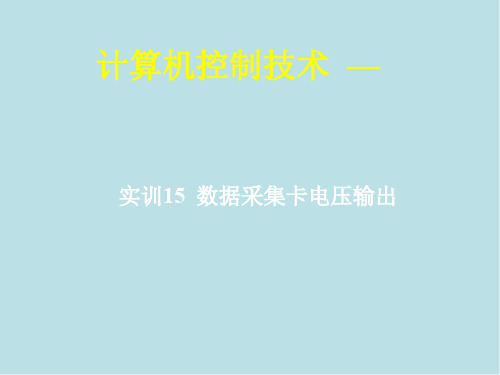 计算机控制技术 —

实训15 数据采集卡电压输出